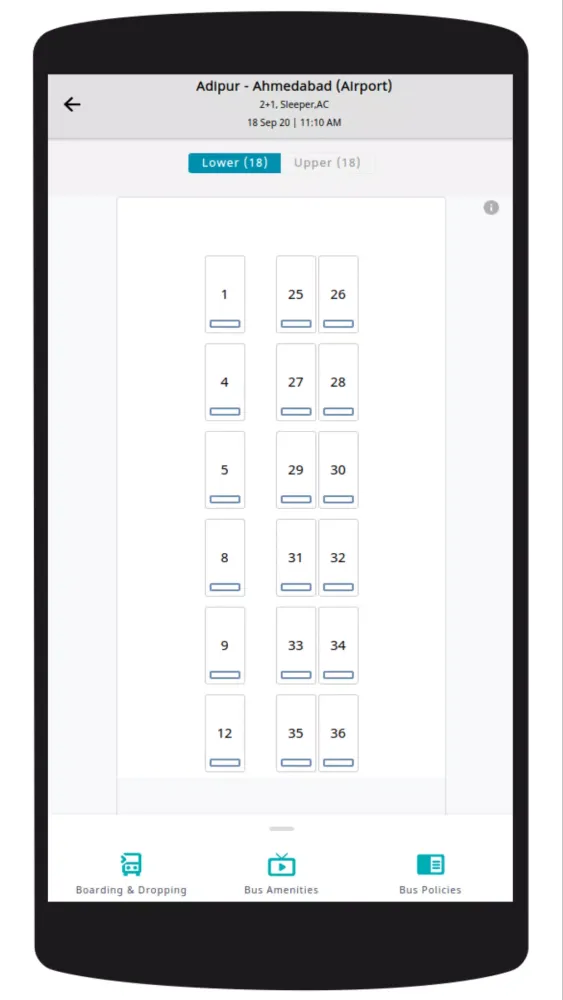 Adipur - Ahmedabad (Airport)
2+1, Sleeper,AC
18 Sep 20 | 11:10 AM

Lower (18)
Upper (18)

1
25
26
4
27
28
5
29
30
8
31
32
9
33
34
12
35
36

Boarding & Dropping
Bus Amenities
Bus Policies